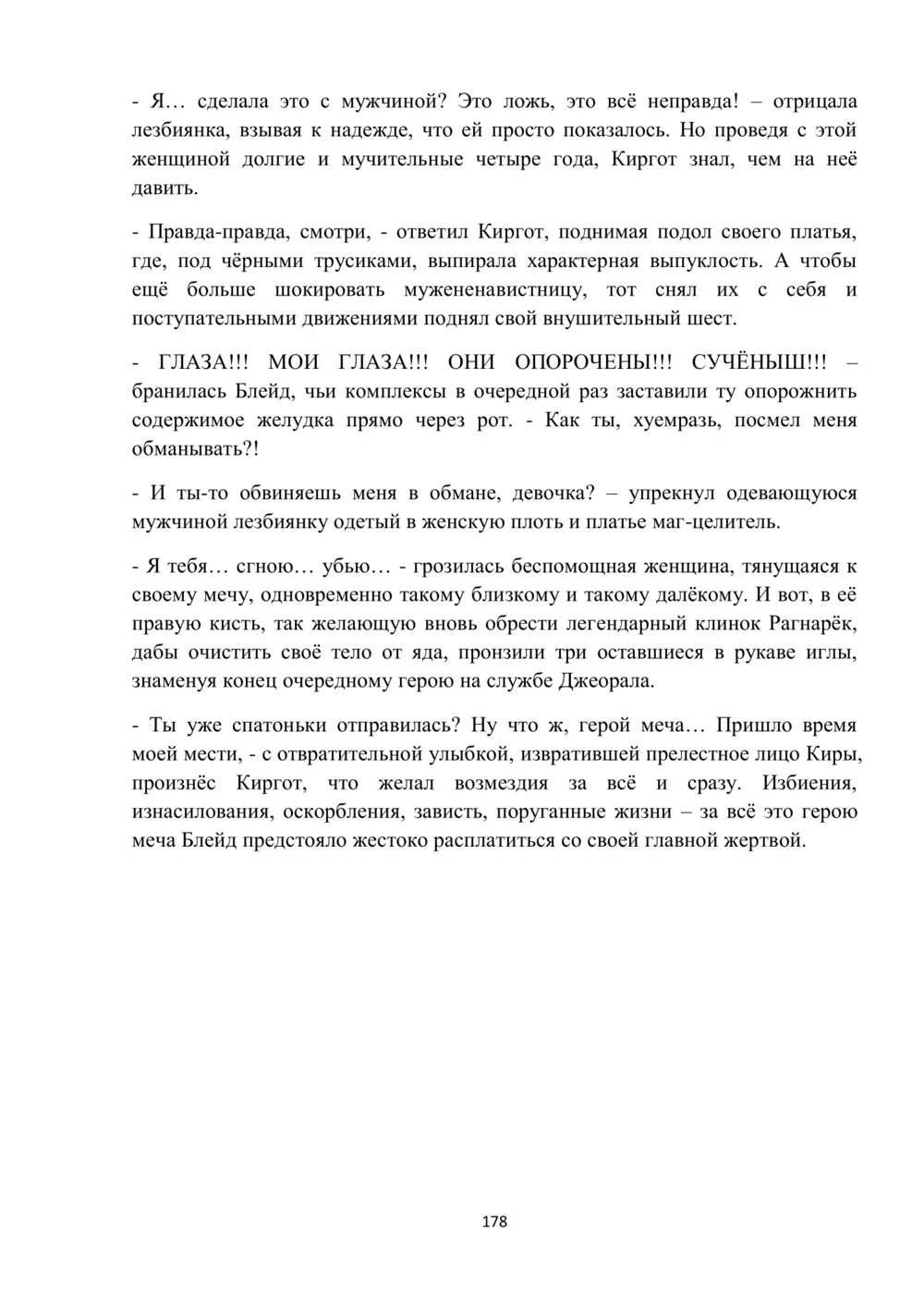 - Я… сделала это с мужчиной? Это ложь, это всё неправда! – отрицала лезбиянка, взывая к надежде, что ей просто показалось. Но проведя с этой женщиной долгие и мучительные четыре года, Киргот знал, чем на неё давить.

- Правда-правда, смотри, - ответил Киргот, поднимая подол своего платья, где, под чёрными трусиками, выпирала характерная выпуклость. А чтобы ещё больше шокировать мужененавистницу, тот снял их с себя и поступательными движениями поднял свой внушительный шест.

- ГЛАЗА!!! МОИ ГЛАЗА!!! ОНИ ОПОРОЧЕНЫ!!! СУЧЁНЫШ!!! – бранилась Блейд, чьи комплексы в очередной раз заставили ту опорожнить содержимое желудка прямо через рот. - Как ты, хуемразь, посмел меня обманывать?!

- И ты-то обвиняешь меня в обмане, девочка? – упрекнул одевающуюся мужчиной лезбиянку одетый в женскую плоть и платье маг-целитель.

- Я тебя… сгною… убью… - грозилась беспомощная женщина, тянущаяся к своему мечу, одновременно такому близкому и такому далёкому. И вот, в её правую кисть, так желающую вновь обрести легендарный клинок Рагнарёк, дабы очистить своё тело от яда, пронзили три оставшиеся в рукаве иглы, знаменуя конец очередному герою на службе Джеорала.

- Ты уже спатоньки отправилась? Ну что ж, герой меча… Пришло время моей мести, - с отвратительной улыбкой, извратившей прелестное лицо Киры, произнёс Киргот, что желал возмездия за всё и сразу. Избиения, изнасилования, оскорбления, зависть, поруганные жизни – за всё это герою меча Блейд предстояло жестоко расплатиться со своей главной жертвой.

178